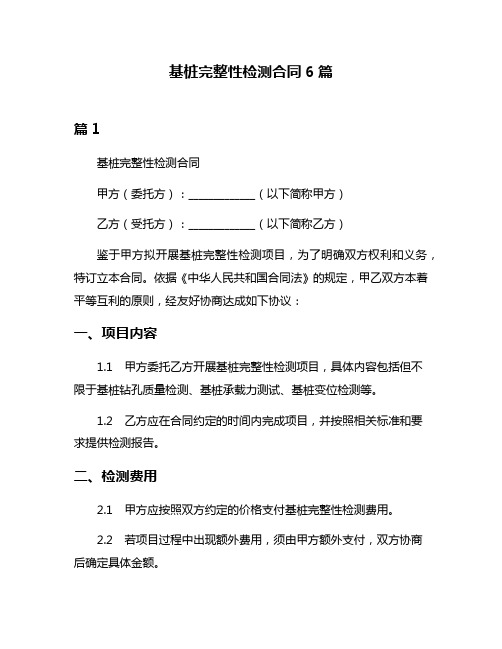 基桩完整性检测合同 6 篇

篇 1

基桩完整性检测合同

甲方（委托方）：____________（以下简称甲方）

乙方（受托方）：____________（以下简称乙方）

鉴于甲方拟开展基桩完整性检测项目，为了明确双方权利和义务，特订立本合同。依据《中华人民共和国合同法》的规定，甲乙双方本着平等互利的原则，经友好协商达成如下协议：

一、项目内容

1.1 甲方委托乙方开展基桩完整性检测项目，具体内容包括但不限于基桩钻孔质量检测、基桩承载力测试、基桩变位检测等。

1.2 乙方应在合同约定的时间内完成项目，并按照相关标准和要求提供检测报告。

二、检测费用

2.1 甲方应按照双方约定的价格支付基桩完整性检测费用。

2.2 若项目过程中出现额外费用，须由甲方额外支付，双方协商后确定具体金额。